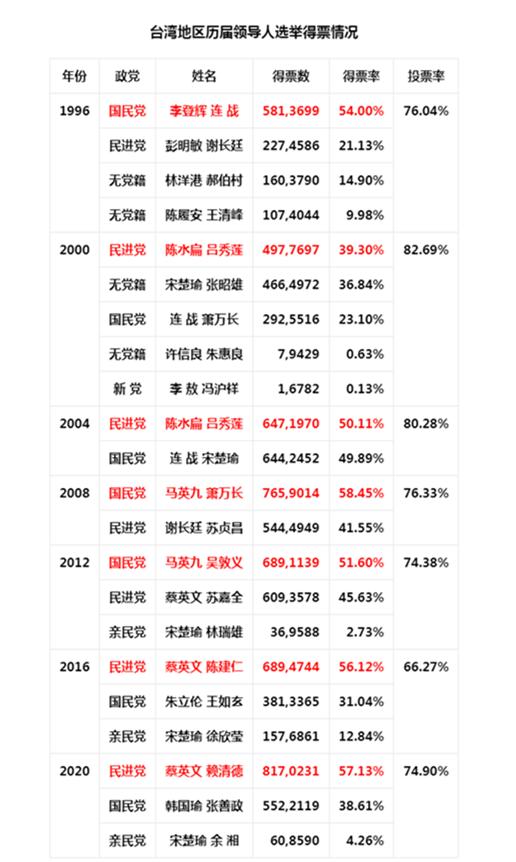 台湾地区历届领导人选举得票情况

| 年份 | 政党 | 姓名 | 得票数 | 得票率 | 投票率 |
|---|---|---|---|---|---|
| 1996 | 国民党 | 李登辉 连 战 | 581,3699 | 54.00% | 76.04% |
| | 民进党 | 彭明敏 谢长廷 | 227,4586 | 21.13% | |
| | 无党籍 | 林洋港 郝伯村 | 160,3790 | 14.90% | |
| | 无党籍 | 陈履安 王清峰 | 107,4044 | 9.98% | |
| 2000 | 民进党 | 陈水扁 吕秀莲 | 497,7697 | 39.30% | 82.69% |
| | 无党籍 | 宋楚瑜 张昭雄 | 466,4972 | 36.84% | |
| | 国民党 | 连 战 萧万长 | 292,5516 | 23.10% | |
| | 无党籍 | 许信良 朱惠良 | 7,9429 | 0.63% | |
| | 新 党 | 李 敖 冯沪祥 | 1,6782 | 0.13% | |
| 2004 | 民进党 | 陈水扁 吕秀莲 | 647,1970 | 50.11% | 80.28% |
| | 国民党 | 连 战 宋楚瑜 | 644,2452 | 49.89% | |
| 2008 | 国民党 | 马英九 萧万长 | 765,9014 | 58.45% | 76.33% |
| | 民进党 | 谢长廷 苏贞昌 | 544,4949 | 41.55% | |
| 2012 | 国民党 | 马英九 吴敦义 | 689,1139 | 51.60% | 74.38% |
| | 民进党 | 蔡英文 苏嘉全 | 609,3578 | 45.63% | |
| | 亲民党 | 宋楚瑜 林瑞雄 | 36,9588 | 2.73% | |
| 2016 | 民进党 | 蔡英文 陈建仁 | 689,4744 | 56.12% | 66.27% |
| | 国民党 | 朱立伦 王如玄 | 381,3365 | 31.04% | |
| | 亲民党 | 宋楚瑜 徐欣莹 | 157,6861 | 12.84% | |
| 2020 | 民进党 | 蔡英文 赖清德 | 817,0231 | 57.13% | 74.90% |
| | 国民党 | 韩国瑜 张善政 | 552,2119 | 38.61% | |
| | 亲民党 | 宋楚瑜 余 湘 | 60,8590 | 4.26% | |